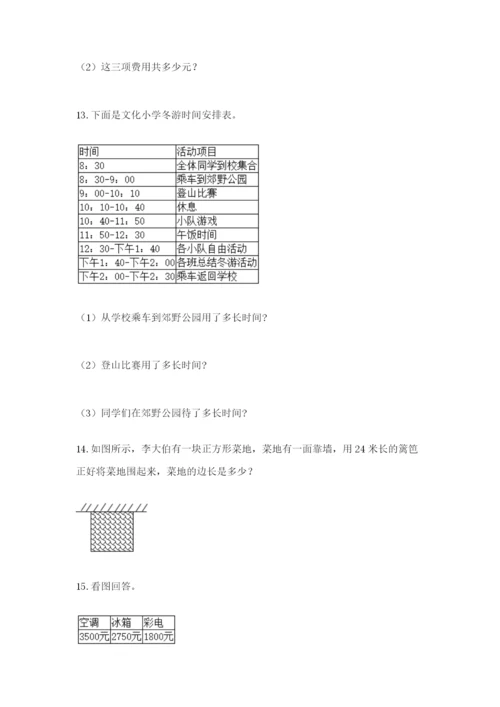 （2）这三项费用共多少元？

13.下面是文化小学冬游时间安排表。

| 时间 | 活动项目 |
|---|---|
| 8：30 | 全体同学到校集合 |
| 8：30-9：00 | 乘车到郊野公园 |
| 9：00-10：10 | 登山比赛 |
| 10：10-10：40 | 休息 |
| 10：40-11：50 | 小队游戏 |
| 11：50-12：30 | 午饭时间 |
| 12：30-下午1：40 | 各小队自由活动 |
| 下午1：40-下午2：00 | 各班总结冬游活动 |
| 下午2：00-下午2：30 | 乘车返回学校 |

（1）从学校乘车到郊野公园用了多长时间？

（2）登山比赛用了多长时间？

（3）同学们在郊野公园待了多长时间？

14.如图所示，李大伯有一块正方形菜地，菜地有一面靠墙，用24米长的篱笆正好将菜地围起来，菜地的边长是多少？

15.看图回答。

| 空调 | 冰箱 | 彩电 |
|---|---|---|
| 3500元 | 2750元 | 1800元 |